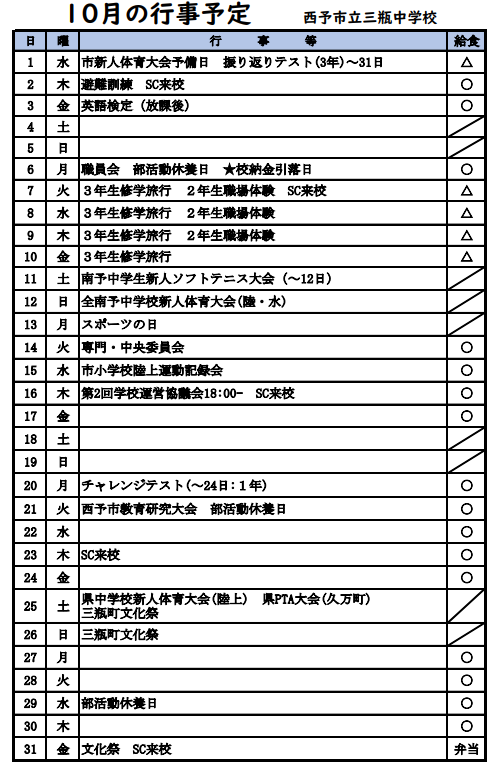 10月の行事予定　西予市立三瓶中学校

| 日 | 曜 | 行　事　等 | 給食 |
|---|---|---|---|
| 1 | 水 | 市新人体育大会予備日　振り返りテスト(3年)～31日 | △ |
| 2 | 木 | 避難訓練　SC来校 | ○ |
| 3 | 金 | 英語検定（放課後） | ○ |
| 4 | 土 |  |  |
| 5 | 日 |  |  |
| 6 | 月 | 職員会　部活動休養日　★校納金引落日 | ○ |
| 7 | 火 | 3年生修学旅行　2年生職場体験　SC来校 | △ |
| 8 | 水 | 3年生修学旅行　2年生職場体験 | △ |
| 9 | 木 | 3年生修学旅行　2年生職場体験 | △ |
| 10 | 金 | 3年生修学旅行 | △ |
| 11 | 土 | 南予中学生新人ソフトテニス大会（～12日） |  |
| 12 | 日 | 全南予中学校新人体育大会(陸・水) |  |
| 13 | 月 | スポーツの日 |  |
| 14 | 火 | 専門・中央委員会 | ○ |
| 15 | 水 | 市小学校陸上運動記録会 | ○ |
| 16 | 木 | 第2回学校運営協議会18:00-　SC来校 | ○ |
| 17 | 金 |  | ○ |
| 18 | 土 |  |  |
| 19 | 日 |  |  |
| 20 | 月 | チャレンジテスト(～24日：1年) | ○ |
| 21 | 火 | 西予市教育研究大会　部活動休養日 | ○ |
| 22 | 水 |  | ○ |
| 23 | 木 | SC来校 | ○ |
| 24 | 金 |  | ○ |
| 25 | 土 | 県中学校新人体育大会(陸上)　県PTA大会(久万町) 三瓶町文化祭 |  |
| 26 | 日 | 三瓶町文化祭 |  |
| 27 | 月 |  | ○ |
| 28 | 火 |  | ○ |
| 29 | 水 | 部活動休養日 | ○ |
| 30 | 木 |  | ○ |
| 31 | 金 | 文化祭　SC来校 | 弁当 |